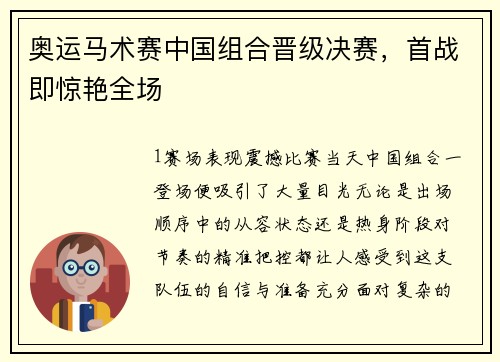 奥运马术赛中国组合晋级决赛，首战即惊艳全场

1赛场表现震撼比赛当天中国组合一登场便吸引了大量目光无论是出场顺序中的从容状态还是热身阶段对节奏的精准把控都让人感受到这支队伍的自信与准备充分面对复杂的